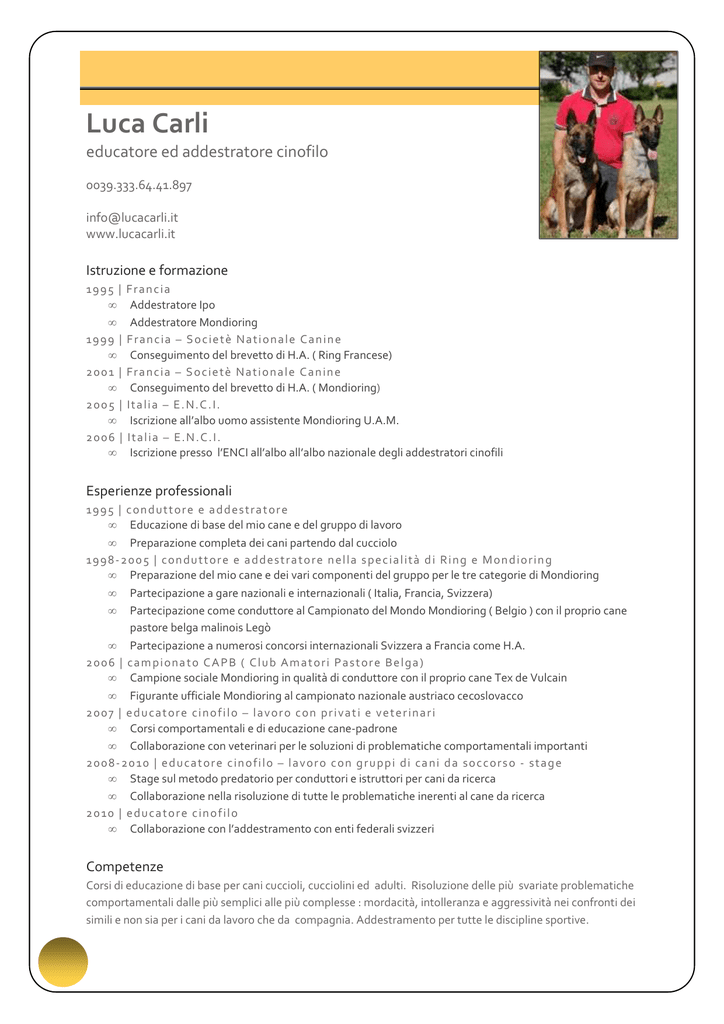 Luca Carli

educatore ed addestratore cinofilo

0039.333.64.41.897

info@lucacarli.it
www.lucacarli.it

Istruzione e formazione

1995 | Francia
∞ Addestratore Ipo
∞ Addestratore Mondioring
1999 | Francia – Societè Nationale Canine
∞ Conseguimento del brevetto di H.A. ( Ring Francese)
2001 | Francia – Societè Nationale Canine
∞ Conseguimento del brevetto di H.A. ( Mondioring)
2005 | Italia – E.N.C.I.
∞ Iscrizione all'albo uomo assistente Mondioring U.A.M.
2006 | Italia – E.N.C.I.
∞ Iscrizione presso l'ENCI all'albo all'albo nazionale degli addestratori cinofili

Esperienze professionali

1995 | conduttore e addestratore
∞ Educazione di base del mio cane e del gruppo di lavoro
∞ Preparazione completa dei cani partendo dal cucciolo
1998-2005 | conduttore e addestratore nella specialità di Ring e Mondioring
∞ Preparazione del mio cane e dei vari componenti del gruppo per le tre categorie di Mondioring
∞ Partecipazione a gare nazionali e internazionali ( Italia, Francia, Svizzera)
∞ Partecipazione come conduttore al Campionato del Mondo Mondioring ( Belgio ) con il proprio cane pastore belga malinois Legò
∞ Partecipazione a numerosi concorsi internazionali Svizzera a Francia come H.A.
2006 | campionato CAPB ( Club Amatori Pastore Belga)
∞ Campione sociale Mondioring in qualità di conduttore con il proprio cane Tex de Vulcain
∞ Figurante ufficiale Mondioring al campionato nazionale austriaco cecoslovacco
2007 | educatore cinofilo – lavoro con privati e veterinari
∞ Corsi comportamentali e di educazione cane-padrone
∞ Collaborazione con veterinari per le soluzioni di problematiche comportamentali importanti
2008-2010 | educatore cinofilo – lavoro con gruppi di cani da soccorso - stage
∞ Stage sul metodo predatorio per conduttori e istruttori per cani da ricerca
∞ Collaborazione nella risoluzione di tutte le problematiche inerenti al cane da ricerca
2010 | educatore cinofilo
∞ Collaborazione con l'addestramento con enti federali svizzeri

Competenze

Corsi di educazione di base per cani cuccioli, cucciolini ed adulti. Risoluzione delle più svariate problematiche comportamentali dalle più semplici alle più complesse : mordacità, intolleranza e aggressività nei confronti dei simili e non sia per i cani da lavoro che da compagnia. Addestramento per tutte le discipline sportive.